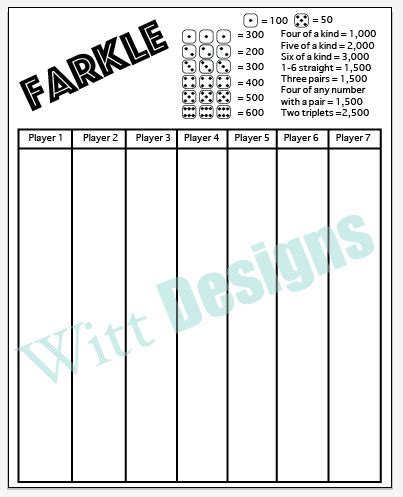 FARKLE

= 100 = 50

= 300
= 200
= 300
= 400
= 500
= 600

Four of a kind = 1,000
Five of a kind = 2,000
Six of a kind = 3,000
1-6 straight = 1,500
Three pairs = 1,500
Four of any number with a pair = 1,500
Two triplets =2,500

| Player 1 | Player 2 | Player 3 | Player 4 | Player 5 | Player 6 | Player 7 |
|---|---|---|---|---|---|---|
| | | | | | | |

Witt Designs